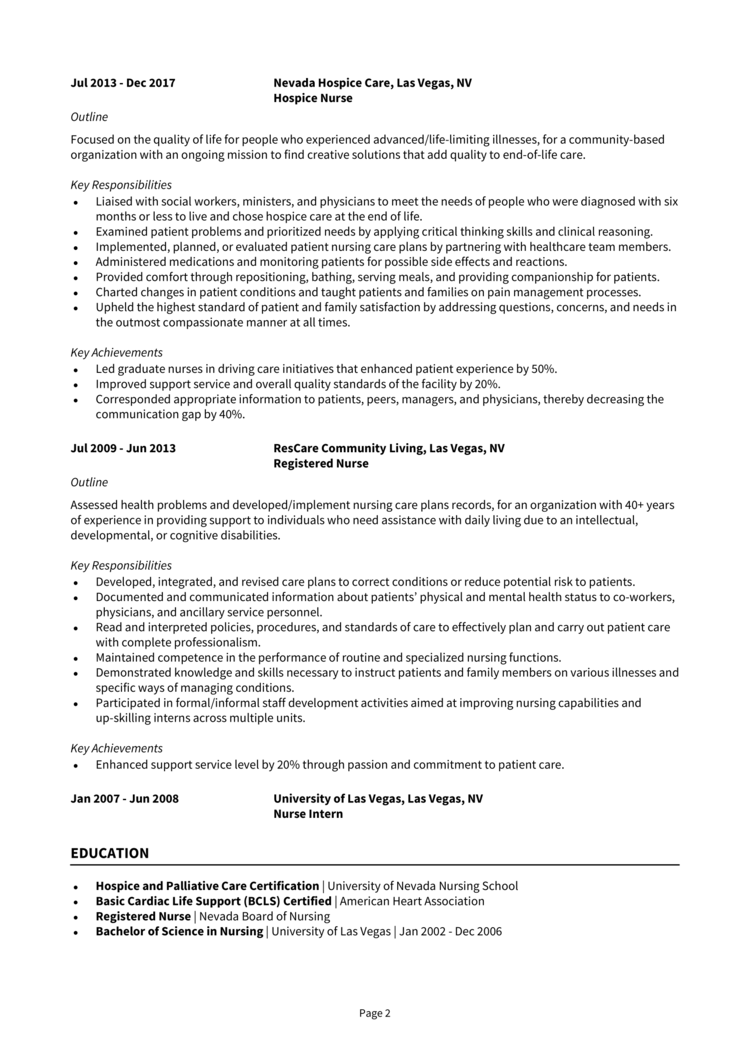 Jul 2013 - Dec 2017

Nevada Hospice Care, Las Vegas, NV
Hospice Nurse

Outline

Focused on the quality of life for people who experienced advanced/life-limiting illnesses, for a community-based organization with an ongoing mission to find creative solutions that add quality to end-of-life care.

Key Responsibilities

- Liaised with social workers, ministers, and physicians to meet the needs of people who were diagnosed with six months or less to live and chose hospice care at the end of life.
- Examined patient problems and prioritized needs by applying critical thinking skills and clinical reasoning.
- Implemented, planned, or evaluated patient nursing care plans by partnering with healthcare team members.
- Administered medications and monitoring patients for possible side effects and reactions.
- Provided comfort through repositioning, bathing, serving meals, and providing companionship for patients.
- Charted changes in patient conditions and taught patients and families on pain management processes.
- Upheld the highest standard of patient and family satisfaction by addressing questions, concerns, and needs in the outmost compassionate manner at all times.

Key Achievements

- Led graduate nurses in driving care initiatives that enhanced patient experience by 50%.
- Improved support service and overall quality standards of the facility by 20%.
- Corresponded appropriate information to patients, peers, managers, and physicians, thereby decreasing the communication gap by 40%.

Jul 2009 - Jun 2013

ResCare Community Living, Las Vegas, NV
Registered Nurse

Outline

Assessed health problems and developed/implement nursing care plans records, for an organization with 40+ years of experience in providing support to individuals who need assistance with daily living due to an intellectual, developmental, or cognitive disabilities.

Key Responsibilities

- Developed, integrated, and revised care plans to correct conditions or reduce potential risk to patients.
- Documented and communicated information about patients' physical and mental health status to co-workers, physicians, and ancillary service personnel.
- Read and interpreted policies, procedures, and standards of care to effectively plan and carry out patient care with complete professionalism.
- Maintained competence in the performance of routine and specialized nursing functions.
- Demonstrated knowledge and skills necessary to instruct patients and family members on various illnesses and specific ways of managing conditions.
- Participated in formal/informal staff development activities aimed at improving nursing capabilities and up-skilling interns across multiple units.

Key Achievements

- Enhanced support service level by 20% through passion and commitment to patient care.

Jan 2007 - Jun 2008

University of Las Vegas, Las Vegas, NV
Nurse Intern

EDUCATION

- Hospice and Palliative Care Certification | University of Nevada Nursing School
- Basic Cardiac Life Support (BCLS) Certified | American Heart Association
- Registered Nurse | Nevada Board of Nursing
- Bachelor of Science in Nursing | University of Las Vegas | Jan 2002 - Dec 2006

Page 2